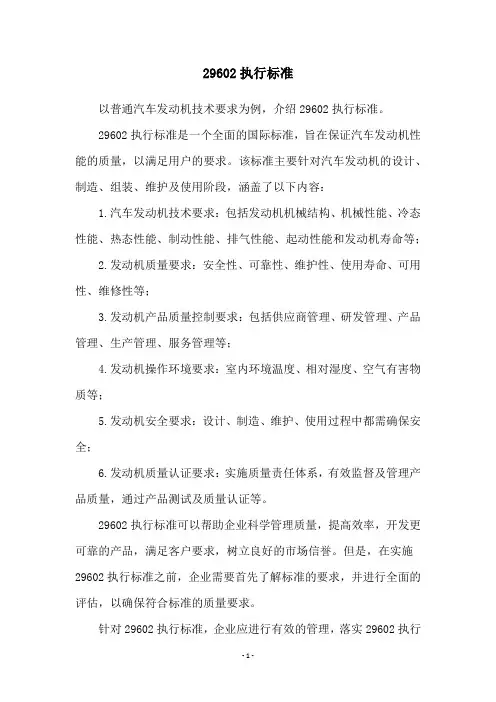 29602 执行标准

以普通汽车发动机技术要求为例，介绍 29602 执行标准。

29602 执行标准是一个全面的国际标准，旨在保证汽车发动机性能的质量，以满足用户的要求。该标准主要针对汽车发动机的设计、制造、组装、维护及使用阶段，涵盖了以下内容：

1.汽车发动机技术要求：包括发动机机械结构、机械性能、冷态性能、热态性能、制动性能、排气性能、起动性能和发动机寿命等；

2.发动机质量要求：安全性、可靠性、维护性、使用寿命、可用性、维修性等；

3.发动机产品质量控制要求：包括供应商管理、研发管理、产品管理、生产管理、服务管理等；

4.发动机操作环境要求：室内环境温度、相对湿度、空气有害物质等；

5.发动机安全要求：设计、制造、维护、使用过程中都需确保安全；

6.发动机质量认证要求：实施质量责任体系，有效监督及管理产品质量，通过产品测试及质量认证等。

29602 执行标准可以帮助企业科学管理质量，提高效率，开发更可靠的产品，满足客户要求，树立良好的市场信誉。但是，在实施 29602 执行标准之前，企业需要首先了解标准的要求，并进行全面的评估，以确保符合标准的质量要求。

针对 29602 执行标准，企业应进行有效的管理，落实 29602 执行

-1-